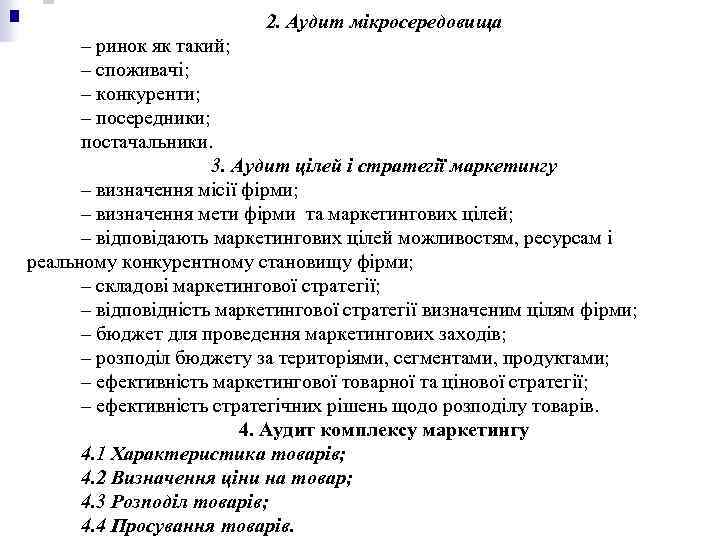 2. Аудит мікросередовища

– ринок як такий;
– споживачі;
– конкуренти;
– посередники;
постачальники.

3. Аудит цілей і стратегії маркетингу

– визначення місії фірми;
– визначення мети фірми та маркетингових цілей;
– відповідають маркетингових цілей можливостям, ресурсам і реальному конкурентному становищу фірми;
– складові маркетингової стратегії;
– відповідність маркетингової стратегії визначеним цілям фірми;
– бюджет для проведення маркетингових заходів;
– розподіл бюджету за територіями, сегментами, продуктами;
– ефективність маркетингової товарної та цінової стратегії;
– ефективність стратегічних рішень щодо розподілу товарів.

4. Аудит комплексу маркетингу

4.1 Характеристика товарів;
4.2 Визначення ціни на товар;
4.3 Розподіл товарів;
4.4 Просування товарів.